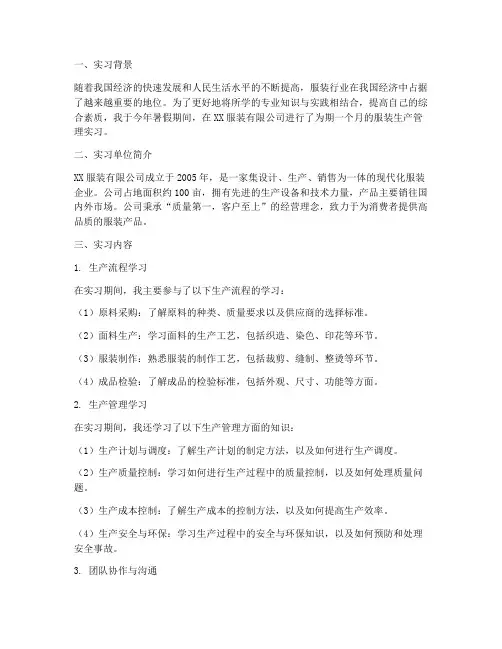 一、实习背景

随着我国经济的快速发展和人民生活水平的不断提高，服装行业在我国经济中占据了越来越重要的地位。为了更好地将所学的专业知识与实践相结合，提高自己的综合素质，我于今年暑假期间，在XX服装有限公司进行了为期一个月的服装生产管理实习。

二、实习单位简介

XX服装有限公司成立于2005年，是一家集设计、生产、销售为一体的现代化服装企业。公司占地面积约100亩，拥有先进的生产设备和技术力量，产品主要销往国内外市场。公司秉承“质量第一，客户至上”的经营理念，致力于为消费者提供高品质的服装产品。

三、实习内容

1. 生产流程学习

在实习期间，我主要参与了以下生产流程的学习：

（1）原料采购：了解原料的种类、质量要求以及供应商的选择标准。

（2）面料生产：学习面料的生产工艺，包括织造、染色、印花等环节。

（3）服装制作：熟悉服装的制作工艺，包括裁剪、缝制、整烫等环节。

（4）成品检验：了解成品的检验标准，包括外观、尺寸、功能等方面。

2. 生产管理学习

在实习期间，我还学习了以下生产管理方面的知识：

（1）生产计划与调度：了解生产计划的制定方法，以及如何进行生产调度。

（2）生产质量控制：学习如何进行生产过程中的质量控制，以及如何处理质量问题。

（3）生产成本控制：了解生产成本的控制方法，以及如何提高生产效率。

（4）生产安全与环保：学习生产过程中的安全与环保知识，以及如何预防和处理安全事故。

3. 团队协作与沟通